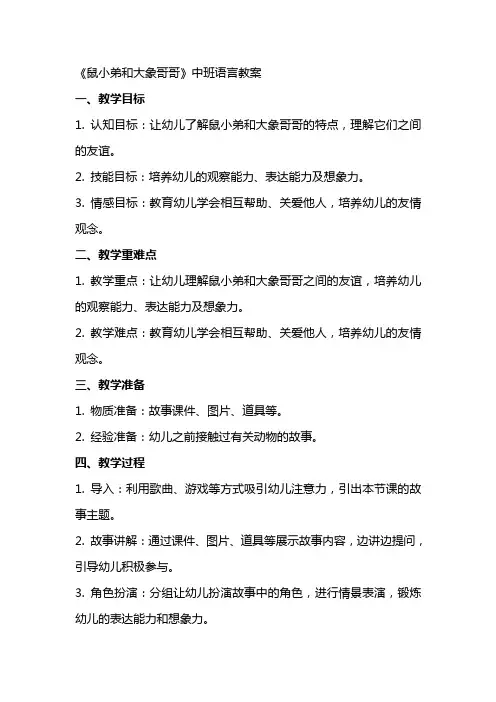 《鼠小弟和大象哥哥》中班语言教案

一、教学目标

1. 认知目标：让幼儿了解鼠小弟和大象哥哥的特点，理解它们之间的友谊。

2. 技能目标：培养幼儿的观察能力、表达能力及想象力。

3. 情感目标：教育幼儿学会相互帮助、关爱他人，培养幼儿的友情观念。

二、教学重难点

1. 教学重点：让幼儿理解鼠小弟和大象哥哥之间的友谊，培养幼儿的观察能力、表达能力及想象力。

2. 教学难点：教育幼儿学会相互帮助、关爱他人，培养幼儿的友情观念。

三、教学准备

1. 物质准备：故事课件、图片、道具等。

2. 经验准备：幼儿之前接触过有关动物的故事。

四、教学过程

1. 导入：利用歌曲、游戏等方式吸引幼儿注意力，引出本节课的故事主题。

2. 故事讲解：通过课件、图片、道具等展示故事内容，边讲边提问，引导幼儿积极参与。

3. 角色扮演：分组让幼儿扮演故事中的角色，进行情景表演，锻炼幼儿的表达能力和想象力。